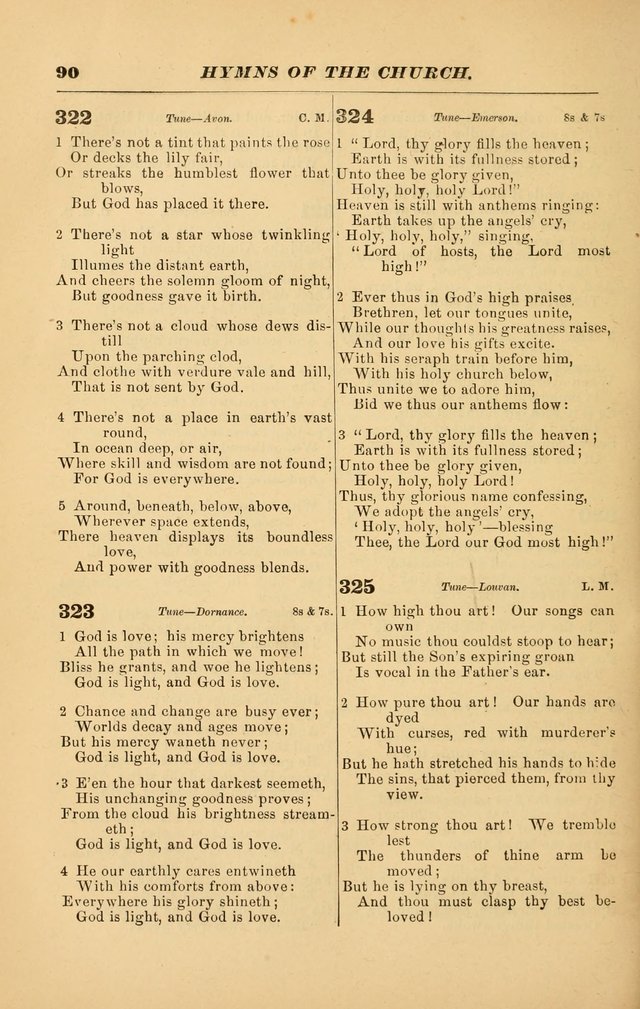 90 HYMNS OF THE CHURCH.

322 Tune—Avon. C. M.

1 There's not a tint that paints the rose
Or decks the lily fair,
Or streaks the humblest flower that blows,
But God has placed it there.

2 There's not a star whose twinkling light
Illumes the distant earth,
And cheers the solemn gloom of night,
But goodness gave it birth.

3 There's not a cloud whose dews distill
Upon the parching clod,
And clothe with verdure vale and hill,
That is not sent by God.

4 There's not a place in earth's vast round,
In ocean deep, or air,
Where skill and wisdom are not found;
For God is everywhere.

5 Around, beneath, below, above,
Wherever space extends,
There heaven displays its boundless love,
And power with goodness blends.

323 Tune—Dornance. 8s & 7s.

1 God is love; his mercy brightens
All the path in which we move!
Bliss he grants, and woe he lightens;
God is light, and God is love.

2 Chance and change are busy ever;
Worlds decay and ages move;
But his mercy waneth never;
God is light, and God is love.

3 E'en the hour that darkest seemeth,
His unchanging goodness proves;
From the cloud his brightness streameth;
God is light, and God is love.

4 He our earthly cares entwineth
With his comforts from above:
Everywhere his glory shineth;
God is light, and God is love.

324 Tune—Emerson. 8s & 7s

1 "Lord, thy glory fills the heaven;
Earth is with its fullness stored;
Unto thee be glory given,
Holy, holy, holy Lord!"
Heaven is still with anthems ringing:
Earth takes up the angels' cry,
'Holy, holy, holy," singing,
"Lord of hosts, the Lord most high!"

2 Ever thus in God's high praises,
Brethren, let our tongues unite,
While our thoughts his greatness raises,
And our love his gifts excite.
With his seraph train before him,
With his holy church below,
Thus unite we to adore him,
Bid we thus our anthems flow:

3 "Lord, thy glory fills the heaven;
Earth is with its fullness stored;
Unto thee be glory given,
Holy, holy, holy Lord!
Thus, thy glorious name confessing,
We adopt the angels' cry,
'Holy, holy, holy'—blessing
Thee, the Lord our God most high!"

325 Tune—Louvan. L. M.

1 How high thou art! Our songs can own
No music thou couldst stoop to hear;
But still the Son's expiring groan
Is vocal in the Father's ear.

2 How pure thou art! Our hands are dyed
With curses, red with murderer's hue;
But he hath stretched his hands to hide
The sins, that pierced them, from thy view.

3 How strong thou art! We tremble lest
The thunders of thine arm be moved;
But he is lying on thy breast,
And thou must clasp thy best beloved!